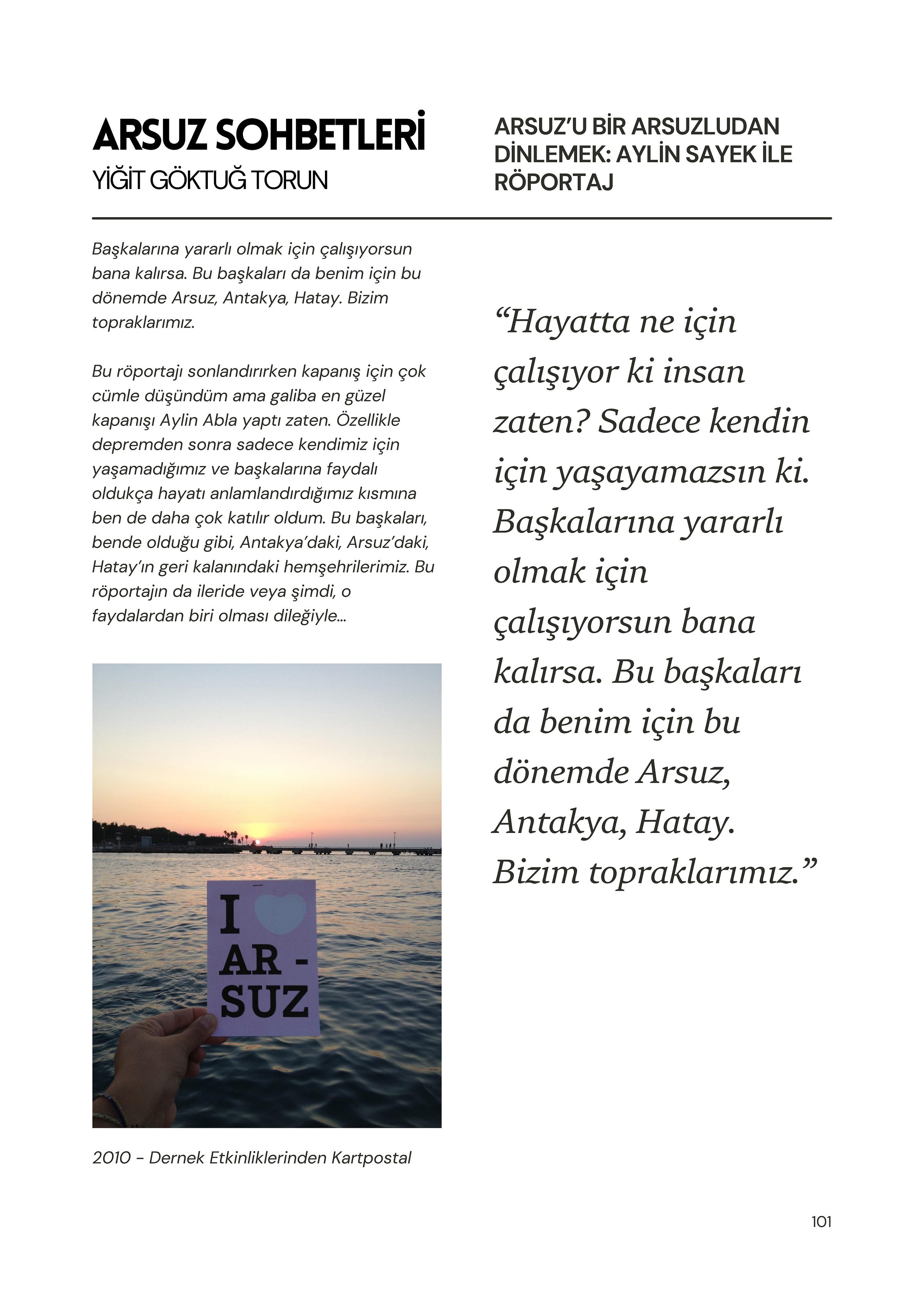 ARSUZ SOHBETLERİ
YİĞİT GÖKTUĞ TORUN

ARSUZ'U BİR ARSUZLUDAN DİNLEMEK: AYLİN SAYEK İLE RÖPORTAJ

Başkalarına yararlı olmak için çalışıyorsun bana kalırsa. Bu başkaları da benim için bu dönemde Arsuz, Antakya, Hatay. Bizim topraklarımız.

Bu röportajı sonlandırırken kapanış için çok cümle düşündüm ama galiba en güzel kapanışı Aylin Abla yaptı zaten. Özellikle depremden sonra sadece kendimiz için yaşamadığımız ve başkalarına faydalı oldukça hayatı anlamlandırdığımız kısmına ben de daha çok katılır oldum. Bu başkaları, bende olduğu gibi, Antakya'daki, Arsuz'daki, Hatay'ın geri kalanındaki hemşehrilerimiz. Bu röportajın da ileride veya şimdi, o faydalardan biri olması dileğiyle...

I
AR -
SUZ

2010 - Dernek Etkinliklerinden Kartpostal

"Hayatta ne için çalışıyor ki insan zaten? Sadece kendin için yaşayamazsın ki. Başkalarına yararlı olmak için çalışıyorsun bana kalırsa. Bu başkaları da benim için bu dönemde Arsuz, Antakya, Hatay. Bizim topraklarımız."

101